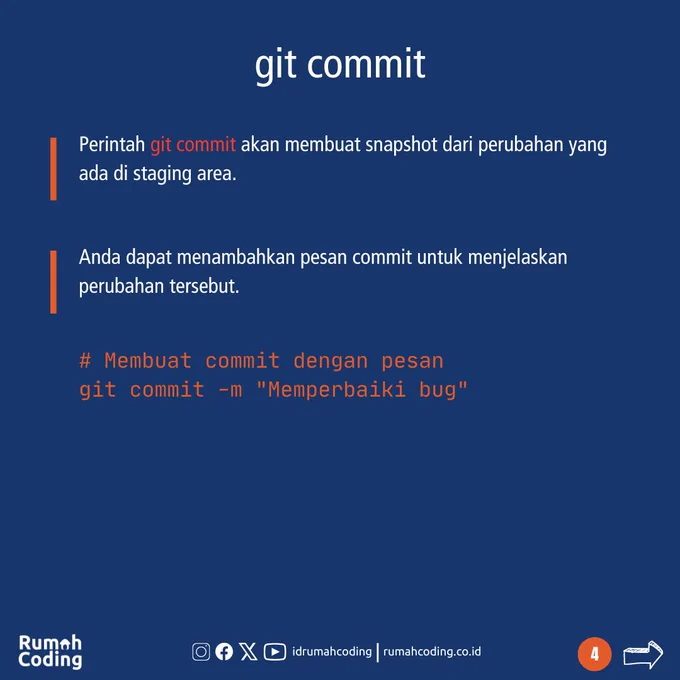 git commit

Perintah git commit akan membuat snapshot dari perubahan yang ada di staging area.

Anda dapat menambahkan pesan commit untuk menjelaskan perubahan tersebut.

# Membuat commit dengan pesan
git commit -m "Memperbaiki bug"

Rumah
Coding

idrumahcoding | rumahcoding.co.id

4